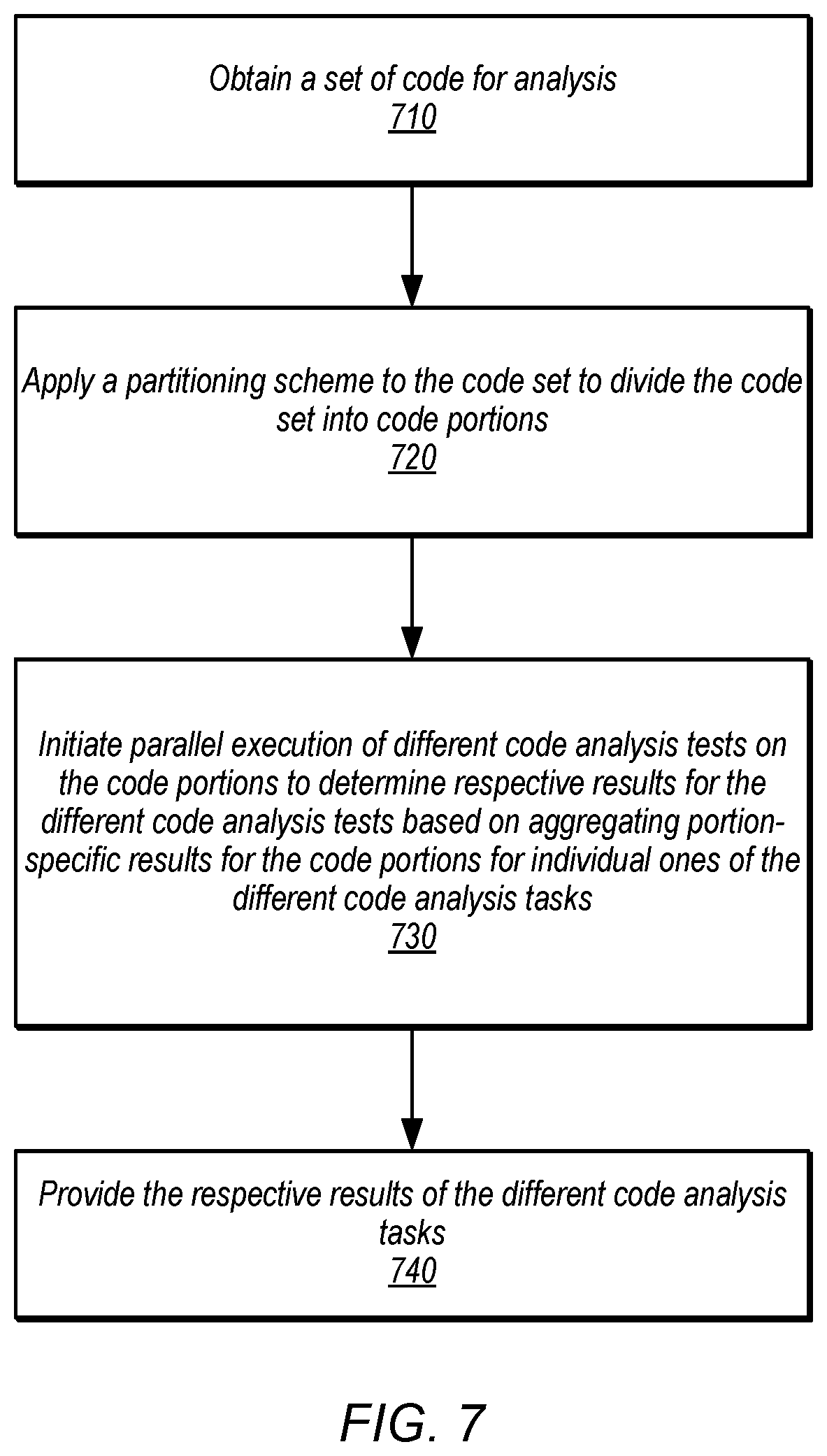 Obtain a set of code for analysis
710

Apply a partitioning scheme to the code set to divide the code set into code portions
720

Initiate parallel execution of different code analysis tests on the code portions to determine respective results for the different code analysis tests based on aggregating portion-specific results for the code portions for individual ones of the different code analysis tasks
730

Provide the respective results of the different code analysis tasks
740

FIG. 7